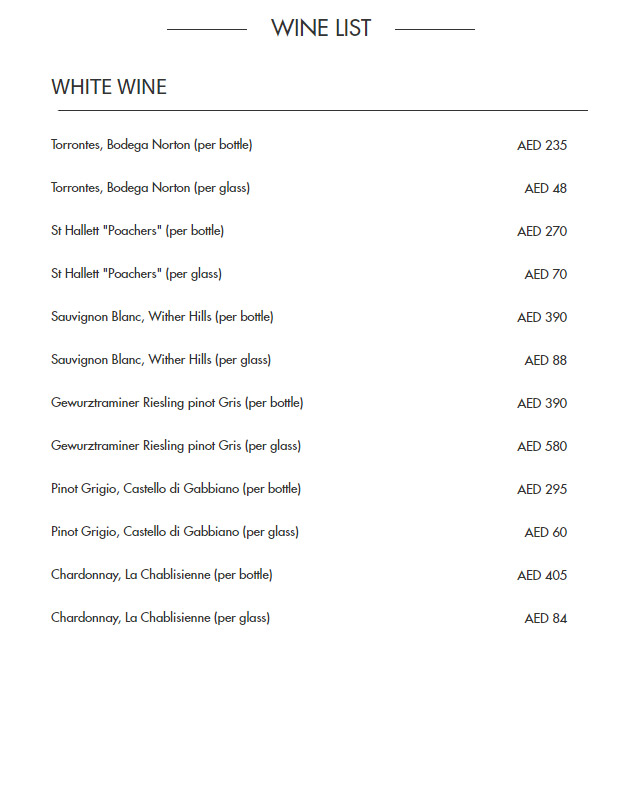 WINE LIST

WHITE WINE

| | |
|---|---|
| Torrontes, Bodega Norton (per bottle) | AED 235 |
| Torrontes, Bodega Norton (per glass) | AED 48 |
| St Hallett "Poachers" (per bottle) | AED 270 |
| St Hallett "Poachers" (per glass) | AED 70 |
| Sauvignon Blanc, Wither Hills (per bottle) | AED 390 |
| Sauvignon Blanc, Wither Hills (per glass) | AED 88 |
| Gewurztraminer Riesling pinot Gris (per bottle) | AED 390 |
| Gewurztraminer Riesling pinot Gris (per glass) | AED 580 |
| Pinot Grigio, Castello di Gabbiano (per bottle) | AED 295 |
| Pinot Grigio, Castello di Gabbiano (per glass) | AED 60 |
| Chardonnay, La Chablisienne (per bottle) | AED 405 |
| Chardonnay, La Chablisienne (per glass) | AED 84 |